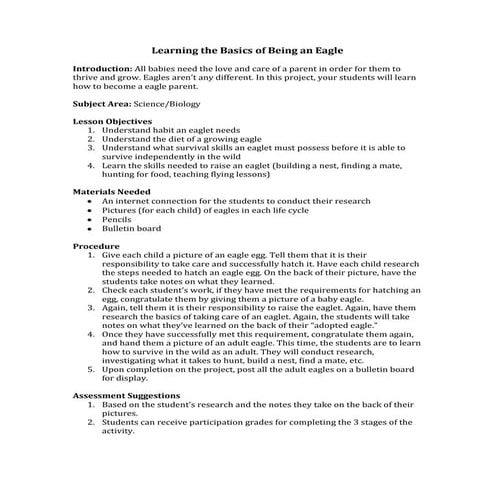 Learning the Basics of Being an Eagle

Introduction: All babies need the love and care of a parent in order for them to thrive and grow. Eagles aren't any different. In this project, your students will learn how to become a eagle parent.

Subject Area: Science/Biology

Lesson Objectives
1. Understand habit an eaglet needs
2. Understand the diet of a growing eagle
3. Understand what survival skills an eaglet must possess before it is able to survive independently in the wild
4. Learn the skills needed to raise an eaglet (building a nest, finding a mate, hunting for food, teaching flying lessons)

Materials Needed
• An internet connection for the students to conduct their research
• Pictures (for each child) of eagles in each life cycle
• Pencils
• Bulletin board

Procedure
1. Give each child a picture of an eagle egg. Tell them that it is their responsibility to take care and successfully hatch it. Have each child research the steps needed to hatch an eagle egg. On the back of their picture, have the students take notes on what they learned.
2. Check each student's work, if they have met the requirements for hatching an egg, congratulate them by giving them a picture of a baby eagle.
3. Again, tell them it is their responsibility to raise the eaglet. Again, have them research the basics of taking care of an eaglet. Again, the students will take notes on what they've learned on the back of their "adopted eagle."
4. Once they have successfully met this requirement, congratulate them again, and hand them a picture of an adult eagle. This time, the students are to learn how to survive in the wild as an adult. They will conduct research, investigating what it takes to hunt, build a nest, find a mate, etc.
5. Upon completion on the project, post all the adult eagles on a bulletin board for display.

Assessment Suggestions
1. Based on the student's research and the notes they take on the back of their pictures.
2. Students can receive participation grades for completing the 3 stages of the activity.